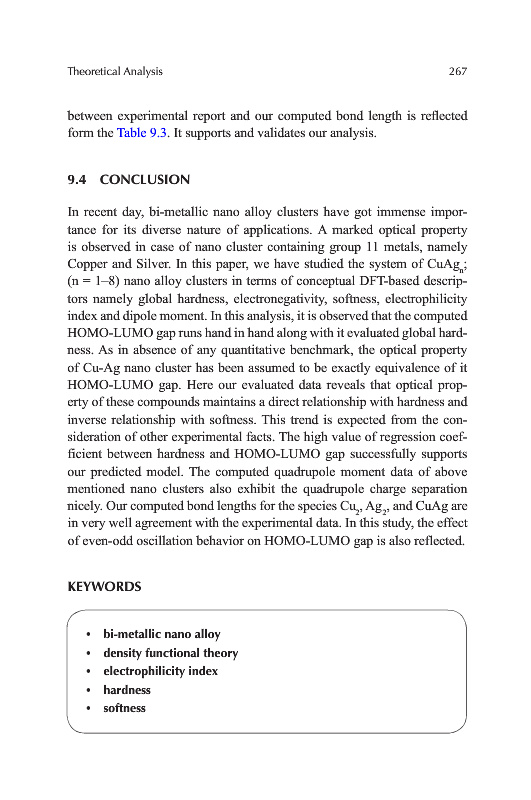 Theoretical Analysis 267

between experimental report and our computed bond length is reflected form the Table 9.3. It supports and validates our analysis.

9.4 CONCLUSION

In recent day, bi-metallic nano alloy clusters have got immense importance for its diverse nature of applications. A marked optical property is observed in case of nano cluster containing group 11 metals, namely Copper and Silver. In this paper, we have studied the system of $CuAg_n$; (n = 1–8) nano alloy clusters in terms of conceptual DFT-based descriptors namely global hardness, electronegativity, softness, electrophilicity index and dipole moment. In this analysis, it is observed that the computed HOMO-LUMO gap runs hand in hand along with it evaluated global hardness. As in absence of any quantitative benchmark, the optical property of Cu-Ag nano cluster has been assumed to be exactly equivalence of it HOMO-LUMO gap. Here our evaluated data reveals that optical property of these compounds maintains a direct relationship with hardness and inverse relationship with softness. This trend is expected from the consideration of other experimental facts. The high value of regression coefficient between hardness and HOMO-LUMO gap successfully supports our predicted model. The computed quadrupole moment data of above mentioned nano clusters also exhibit the quadrupole charge separation nicely. Our computed bond lengths for the species $Cu_2$, $Ag_2$, and CuAg are in very well agreement with the experimental data. In this study, the effect of even-odd oscillation behavior on HOMO-LUMO gap is also reflected.

KEYWORDS

• bi-metallic nano alloy
• density functional theory
• electrophilicity index
• hardness
• softness